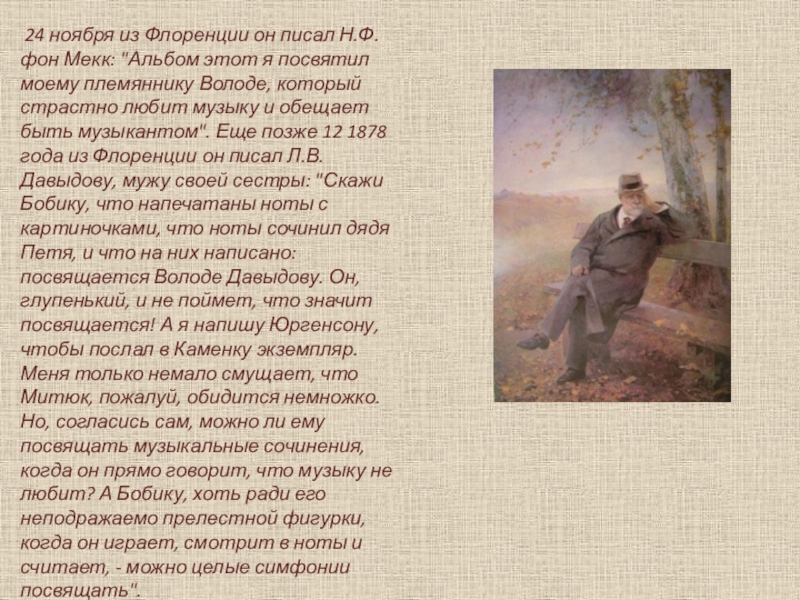 24 ноября из Флоренции он писал Н.Ф. фон Мекк: "Альбом этот я посвятил моему племяннику Володе, который страстно любит музыку и обещает быть музыкантом". Еще позже 12 1878 года из Флоренции он писал Л.В. Давыдову, мужу своей сестры: "Скажи Бобику, что напечатаны ноты с картиночками, что ноты сочинил дядя Петя, и что на них написано: посвящается Володе Давыдову. Он, глупенький, и не поймет, что значит посвящается! А я напишу Юргенсону, чтобы послал в Каменку экземпляр. Меня только немало смущает, что Митюк, пожалуй, обидится немножко. Но, согласись сам, можно ли ему посвящать музыкальные сочинения, когда он прямо говорит, что музыку не любит? А Бобику, хоть ради его неподражаемо прелестной фигурки, когда он играет, смотрит в ноты и считает, - можно целые симфонии посвящать".